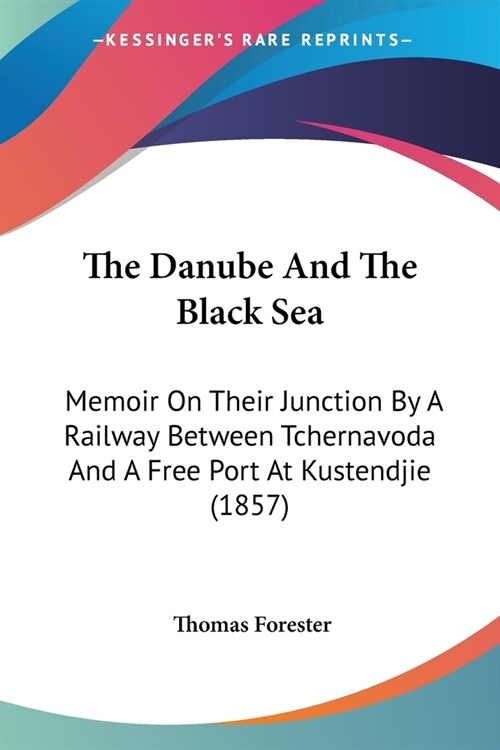 —KESSINGER'S RARE REPRINTS—

The Danube And The Black Sea

Memoir On Their Junction By A Railway Between Tchernavoda And A Free Port At Kustendjie (1857)

Thomas Forester